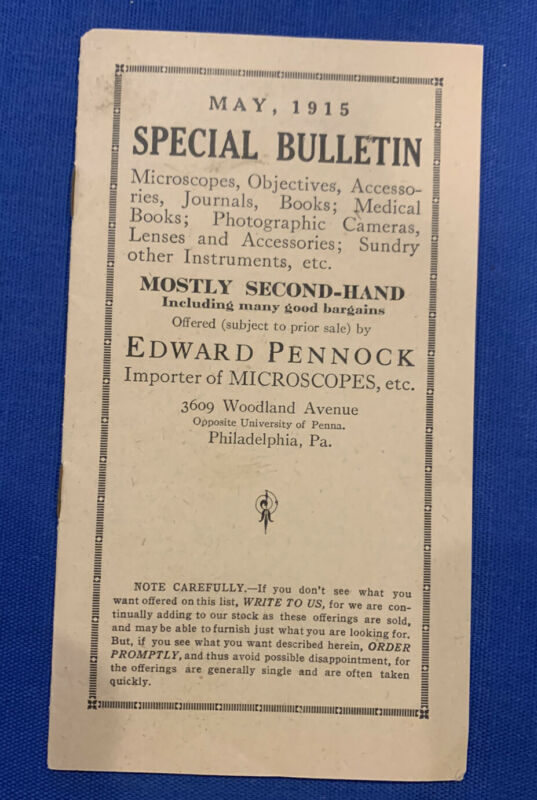 MAY, 1915

SPECIAL BULLETIN

Microscopes, Objectives, Accessories, Journals, Books; Medical Books; Photographic Cameras, Lenses and Accessories; Sundry other Instruments, etc.

MOSTLY SECOND-HAND
Including many good bargains
Offered (subject to prior sale) by

EDWARD PENNOCK
Importer of MICROSCOPES, etc.

3609 Woodland Avenue
Opposite University of Penna.
Philadelphia, Pa.

NOTE CAREFULLY.—If you don't see what you want offered on this list, WRITE TO US, for we are continually adding to our stock as these offerings are sold, and may be able to furnish just what you are looking for. But, if you see what you want described herein, ORDER PROMPTLY, and thus avoid possible disappointment, for the offerings are generally single and are often taken quickly.